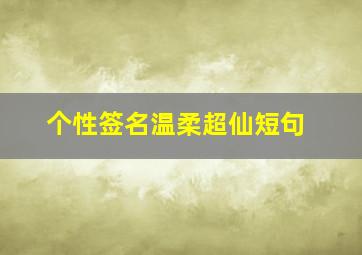 个性签名温柔超仙短句